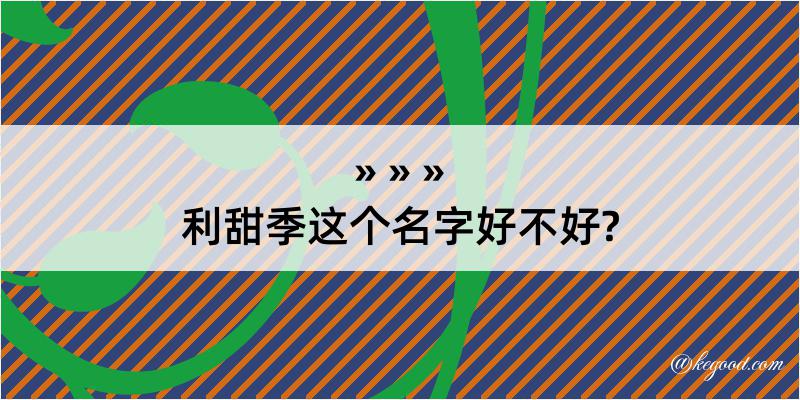 » » »

利甜季这个名字好不好?

@kegood.com